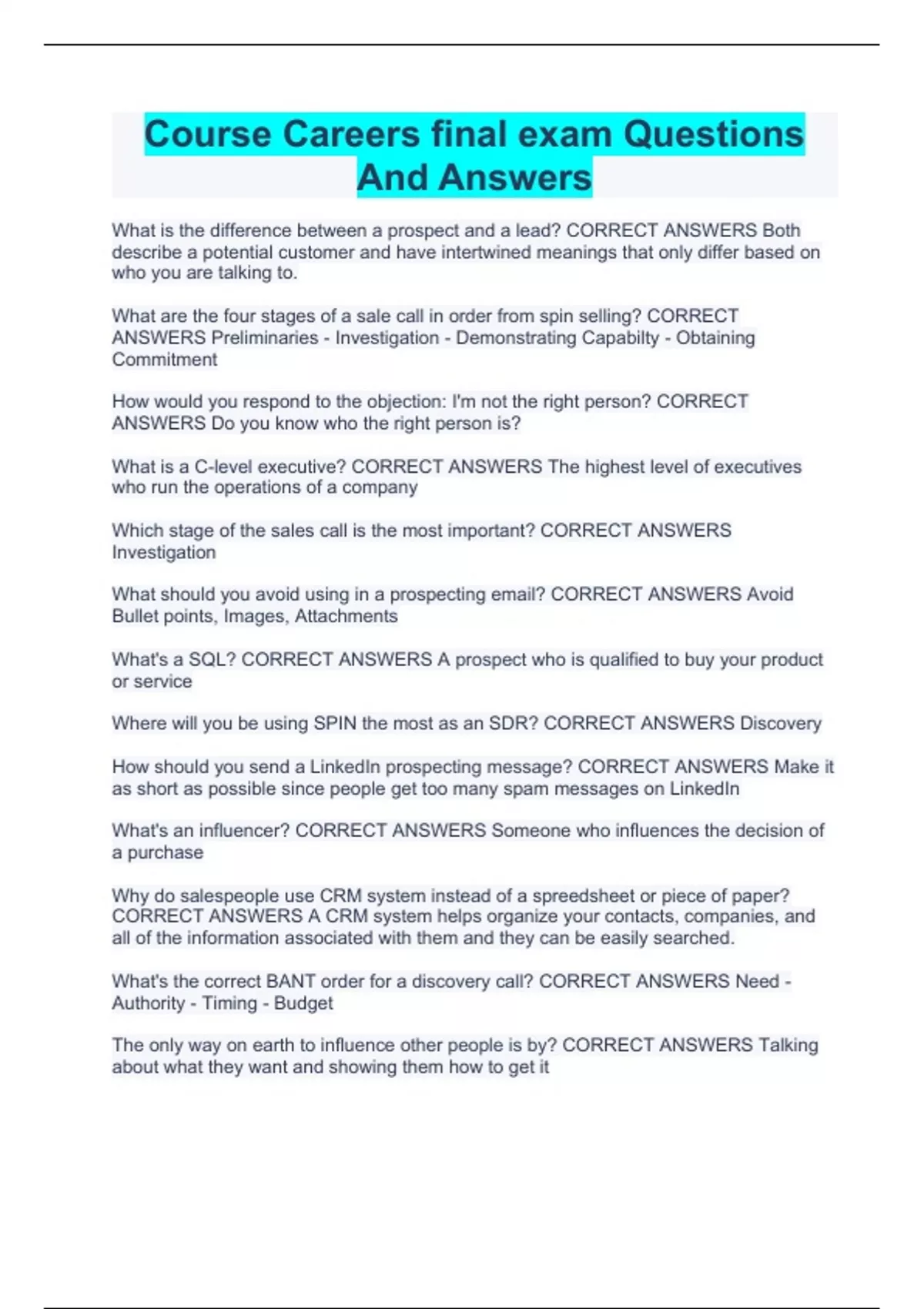 Course Careers final exam Questions And Answers

What is the difference between a prospect and a lead? CORRECT ANSWERS Both describe a potential customer and have intertwined meanings that only differ based on who you are talking to.

What are the four stages of a sale call in order from spin selling? CORRECT ANSWERS Preliminaries - Investigation - Demonstrating Capabilty - Obtaining Commitment

How would you respond to the objection: I'm not the right person? CORRECT ANSWERS Do you know who the right person is?

What is a C-level executive? CORRECT ANSWERS The highest level of executives who run the operations of a company

Which stage of the sales call is the most important? CORRECT ANSWERS Investigation

What should you avoid using in a prospecting email? CORRECT ANSWERS Avoid Bullet points, Images, Attachments

What's a SQL? CORRECT ANSWERS A prospect who is qualified to buy your product or service

Where will you be using SPIN the most as an SDR? CORRECT ANSWERS Discovery

How should you send a LinkedIn prospecting message? CORRECT ANSWERS Make it as short as possible since people get too many spam messages on LinkedIn

What's an influencer? CORRECT ANSWERS Someone who influences the decision of a purchase

Why do salespeople use CRM system instead of a spreedsheet or piece of paper? CORRECT ANSWERS A CRM system helps organize your contacts, companies, and all of the information associated with them and they can be easily searched.

What's the correct BANT order for a discovery call? CORRECT ANSWERS Need - Authority - Timing - Budget

The only way on earth to influence other people is by? CORRECT ANSWERS Talking about what they want and showing them how to get it